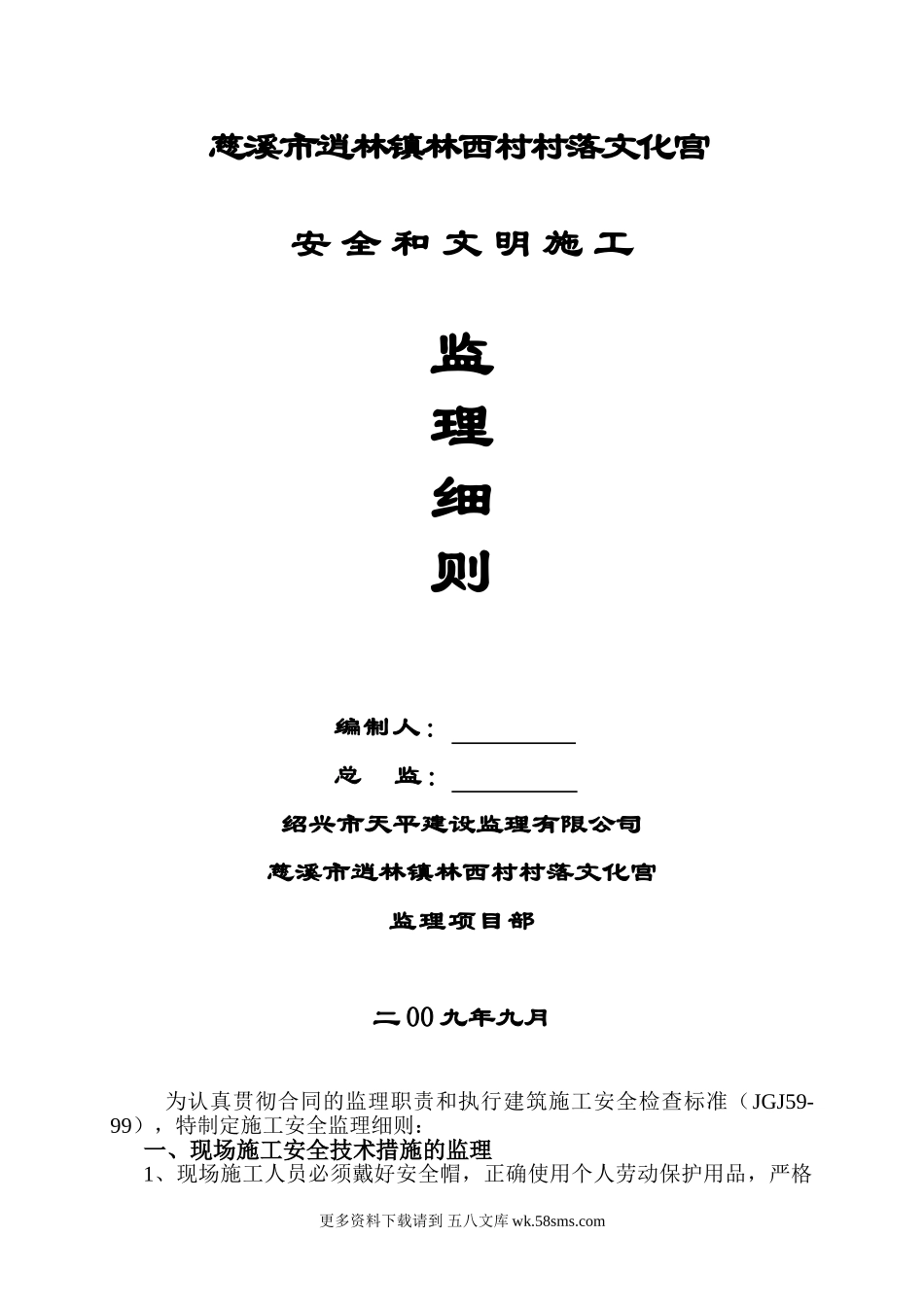 慈溪市逍林镇林西村村落文化宫

安全和文明施工

监

理

细

则

编制人：____

总 监：____

绍兴市天平建设监理有限公司

慈溪市逍林镇林西村村落文化宫

监理项目部

二00九年九月

为认真贯彻合同的监理职责和执行建筑施工安全检查标准（JGJ59-99），特制定施工安全监理细则：

一、现场施工安全技术措施的监理

1、现场施工人员必须戴好安全帽，正确使用个人劳动保护用品，严格

更多资料下载请到 五八文库 wk.58sms.com